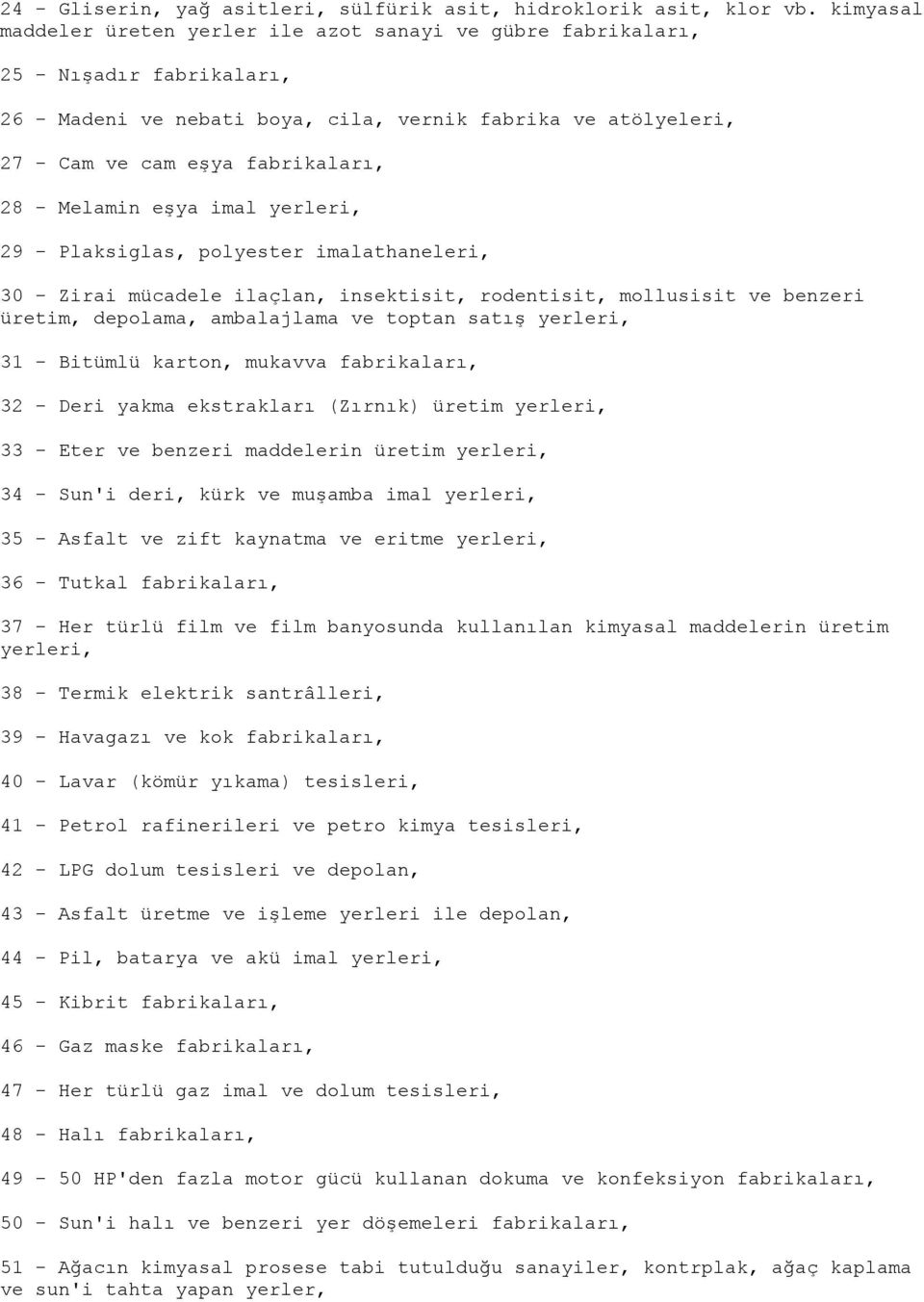 24 - Gliserin, yağ asitleri, sülfürik asit, hidroklorik asit, klor vb. kimyasal maddeler üreten yerler ile azot sanayi ve gübre fabrikaları,

25 - Nışadır fabrikaları,

26 - Madeni ve nebati boya, cila, vernik fabrika ve atölyeleri,

27 - Cam ve cam eşya fabrikaları,

28 - Melamin eşya imal yerleri,

29 - Plaksiglas, polyester imalathaneleri,

30 - Zirai mücadele ilaçlan, insektisit, rodentisit, mollusisit ve benzeri üretim, depolama, ambalajlama ve toptan satış yerleri,

31 - Bitümlü karton, mukavva fabrikaları,

32 - Deri yakma ekstrakları (Zırnık) üretim yerleri,

33 - Eter ve benzeri maddelerin üretim yerleri,

34 - Sun'i deri, kürk ve muşamba imal yerleri,

35 - Asfalt ve zift kaynatma ve eritme yerleri,

36 - Tutkal fabrikaları,

37 - Her türlü film ve film banyosunda kullanılan kimyasal maddelerin üretim yerleri,

38 - Termik elektrik santrâlleri,

39 - Havagazı ve kok fabrikaları,

40 - Lavar (kömür yıkama) tesisleri,

41 - Petrol rafinerileri ve petro kimya tesisleri,

42 - LPG dolum tesisleri ve depolan,

43 - Asfalt üretme ve işleme yerleri ile depolan,

44 - Pil, batarya ve akü imal yerleri,

45 - Kibrit fabrikaları,

46 - Gaz maske fabrikaları,

47 - Her türlü gaz imal ve dolum tesisleri,

48 - Halı fabrikaları,

49 - 50 HP'den fazla motor gücü kullanan dokuma ve konfeksiyon fabrikaları,

50 - Sun'i halı ve benzeri yer döşemeleri fabrikaları,

51 - Ağacın kimyasal prosese tabi tutulduğu sanayiler, kontrplak, ağaç kaplama ve sun'i tahta yapan yerler,